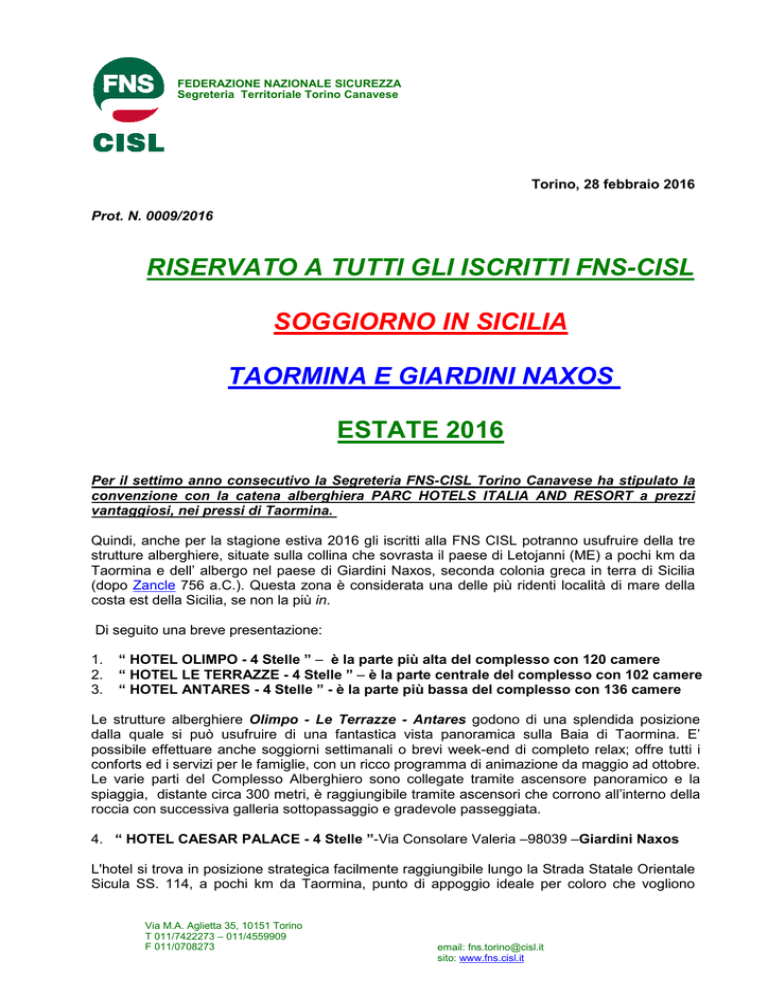 FNS
CISL
FEDERAZIONE NAZIONALE SICUREZZA
Segreteria Territoriale Torino Canavese

Torino, 28 febbraio 2016

Prot. N. 0009/2016

RISERVATO A TUTTI GLI ISCRITTI FNS-CISL

SOGGIORNO IN SICILIA

TAORMINA E GIARDINI NAXOS

ESTATE 2016

Per il settimo anno consecutivo la Segreteria FNS-CISL Torino Canavese ha stipulato la convenzione con la catena alberghiera PARC HOTELS ITALIA AND RESORT a prezzi vantaggiosi, nei pressi di Taormina.

Quindi, anche per la stagione estiva 2016 gli iscritti alla FNS CISL potranno usufruire della tre strutture alberghiere, situate sulla collina che sovrasta il paese di Letojanni (ME) a pochi km da Taormina e dell' albergo nel paese di Giardini Naxos, seconda colonia greca in terra di Sicilia (dopo Zancle 756 a.C.). Questa zona è considerata una delle più ridenti località di mare della costa est della Sicilia, se non la più in.

Di seguito una breve presentazione:

1. " HOTEL OLIMPO - 4 Stelle " – è la parte più alta del complesso con 120 camere
2. " HOTEL LE TERRAZZE - 4 Stelle " – è la parte centrale del complesso con 102 camere
3. " HOTEL ANTARES - 4 Stelle " - è la parte più bassa del complesso con 136 camere

Le strutture alberghiere Olimpo - Le Terrazze - Antares godono di una splendida posizione dalla quale si può usufruire di una fantastica vista panoramica sulla Baia di Taormina. E' possibile effettuare anche soggiorni settimanali o brevi week-end di completo relax; offre tutti i conforts ed i servizi per le famiglie, con un ricco programma di animazione da maggio ad ottobre. Le varie parti del Complesso Alberghiero sono collegate tramite ascensore panoramico e la spiaggia, distante circa 300 metri, è raggiungibile tramite ascensori che corrono all'interno della roccia con successiva galleria sottopassaggio e gradevole passeggiata.

4. " HOTEL CAESAR PALACE - 4 Stelle "-Via Consolare Valeria –98039 –Giardini Naxos

L'hotel si trova in posizione strategica facilmente raggiungibile lungo la Strada Statale Orientale Sicula SS. 114, a pochi km da Taormina, punto di appoggio ideale per coloro che vogliono

Via M.A. Aglietta 35, 10151 Torino
T 011/7422273 – 011/4559909
F 011/0708273
email: fns.torino@cisl.it
sito: www.fns.cisl.it